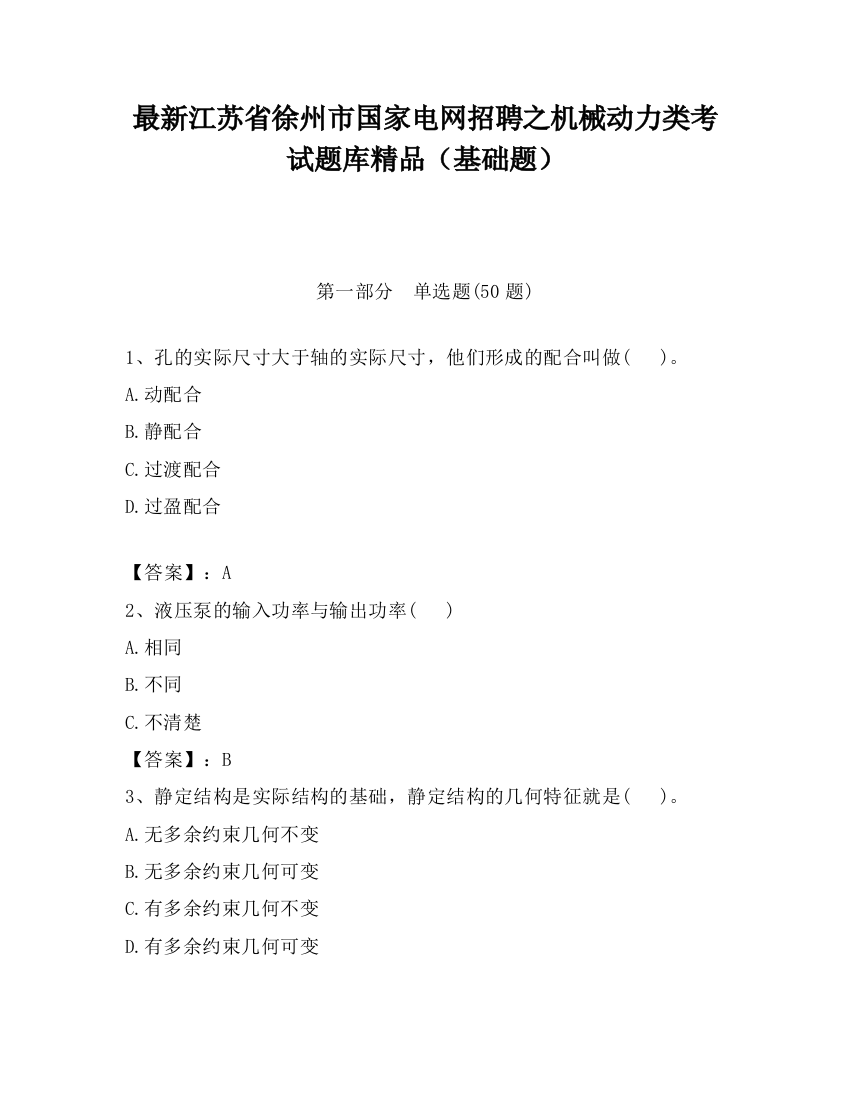 最新江苏省徐州市国家电网招聘之机械动力类考试题库精品（基础题）

第一部分　单选题(50 题)

1、孔的实际尺寸大于轴的实际尺寸，他们形成的配合叫做(　　)。

A.动配合

B.静配合

C.过渡配合

D.过盈配合

【答案】：A

2、液压泵的输入功率与输出功率(　　)

A.相同

B.不同

C.不清楚

【答案】：B

3、静定结构是实际结构的基础，静定结构的几何特征就是(　　)。

A.无多余约束几何不变

B.无多余约束几何可变

C.有多余约束几何不变

D.有多余约束几何可变